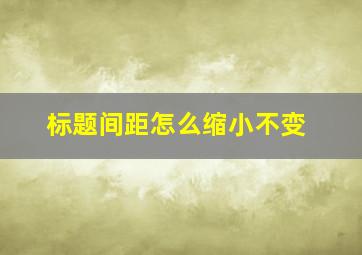 标题间距怎么缩小不变